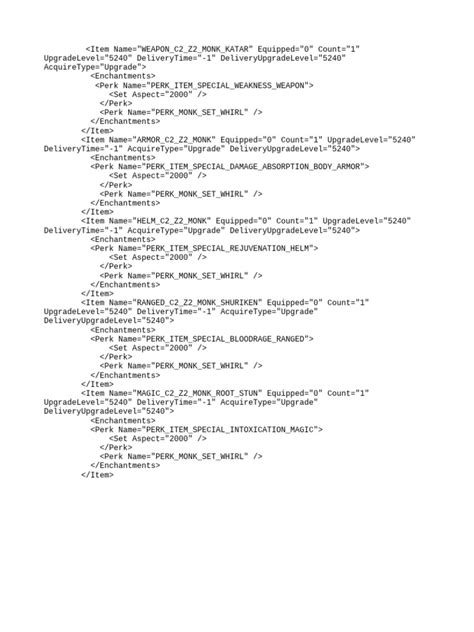 <Item Name="WEAPON_C2_Z2_MONK_KATAR" Equipped="0" Count="1" UpgradeLevel="5240" DeliveryTime="-1" DeliveryUpgradeLevel="5240" AcquireType="Upgrade">
<Enchantments>
<Perk Name="PERK_ITEM_SPECIAL_WEAKNESS_WEAPON">
<Set Aspect="2000" />
</Perk>
<Perk Name="PERK_MONK_SET_WHIRL" />
</Enchantments>
</Item>
<Item Name="ARMOR_C2_Z2_MONK" Equipped="0" Count="1" UpgradeLevel="5240" DeliveryTime="-1" AcquireType="Upgrade" DeliveryUpgradeLevel="5240">
<Enchantments>
<Perk Name="PERK_ITEM_SPECIAL_DAMAGE_ABSORPTION_BODY_ARMOR">
<Set Aspect="2000" />
</Perk>
<Perk Name="PERK_MONK_SET_WHIRL" />
</Enchantments>
</Item>
<Item Name="HELM_C2_Z2_MONK" Equipped="0" Count="1" UpgradeLevel="5240" DeliveryTime="-1" AcquireType="Upgrade" DeliveryUpgradeLevel="5240">
<Enchantments>
<Perk Name="PERK_ITEM_SPECIAL_REJUVENATION_HELM">
<Set Aspect="2000" />
</Perk>
<Perk Name="PERK_MONK_SET_WHIRL" />
</Enchantments>
</Item>
<Item Name="RANGED_C2_Z2_MONK_SHURIKEN" Equipped="0" Count="1" UpgradeLevel="5240" DeliveryTime="-1" AcquireType="Upgrade" DeliveryUpgradeLevel="5240">
<Enchantments>
<Perk Name="PERK_ITEM_SPECIAL_BLOODRAGE_RANGED">
<Set Aspect="2000" />
</Perk>
<Perk Name="PERK_MONK_SET_WHIRL" />
</Enchantments>
</Item>
<Item Name="MAGIC_C2_Z2_MONK_ROOT_STUN" Equipped="0" Count="1" UpgradeLevel="5240" DeliveryTime="-1" AcquireType="Upgrade" DeliveryUpgradeLevel="5240">
<Enchantments>
<Perk Name="PERK_ITEM_SPECIAL_INTOXICATION_MAGIC">
<Set Aspect="2000" />
</Perk>
<Perk Name="PERK_MONK_SET_WHIRL" />
</Enchantments>
</Item>